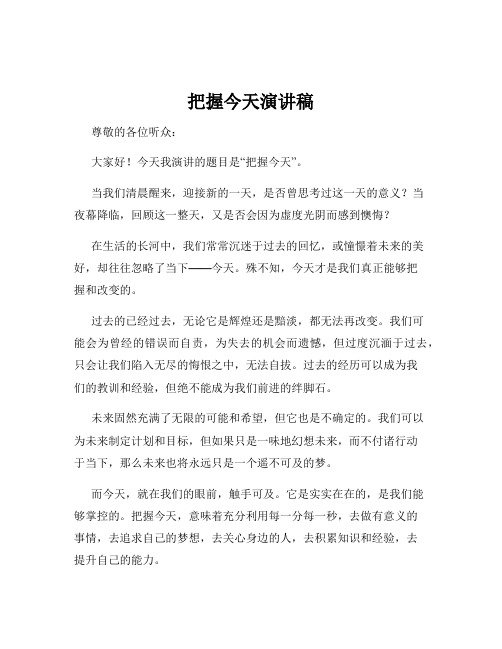 把握今天演讲稿

尊敬的各位听众:

大家好！今天我演讲的题目是“把握今天”。

当我们清晨醒来，迎接新的一天，是否曾思考过这一天的意义？当夜幕降临，回顾这一整天，又是否会因为虚度光阴而感到懊悔？

在生活的长河中，我们常常沉迷于过去的回忆，或憧憬着未来的美好，却往往忽略了当下——今天。殊不知，今天才是我们真正能够把握和改变的。

过去的已经过去，无论它是辉煌还是黯淡，都无法再改变。我们可能会为曾经的错误而自责，为失去的机会而遗憾，但过度沉湎于过去，只会让我们陷入无尽的悔恨之中，无法自拔。过去的经历可以成为我们的教训和经验，但绝不能成为我们前进的绊脚石。

未来固然充满了无限的可能和希望，但它也是不确定的。我们可以为未来制定计划和目标，但如果只是一味地幻想未来，而不付诸行动于当下，那么未来也将永远只是一个遥不可及的梦。

而今天，就在我们的眼前，触手可及。它是实实在在的，是我们能够掌控的。把握今天，意味着充分利用每一分每一秒，去做有意义的事情，去追求自己的梦想，去关心身边的人，去积累知识和经验，去提升自己的能力。